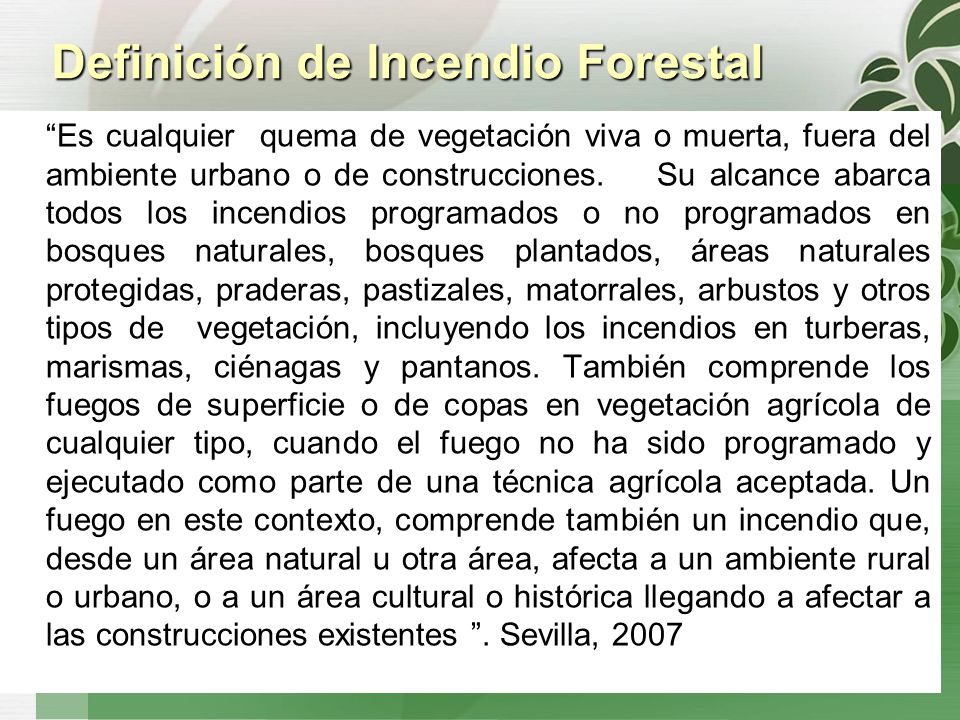 Definición de Incendio Forestal

“Es cualquier quema de vegetación viva o muerta, fuera del ambiente urbano o de construcciones. Su alcance abarca todos los incendios programados o no programados en bosques naturales, bosques plantados, áreas naturales protegidas, praderas, pastizales, matorrales, arbustos y otros tipos de vegetación, incluyendo los incendios en turberas, marismas, ciénagas y pantanos. También comprende los fuegos de superficie o de copas en vegetación agrícola de cualquier tipo, cuando el fuego no ha sido programado y ejecutado como parte de una técnica agrícola aceptada. Un fuego en este contexto, comprende también un incendio que, desde un área natural u otra área, afecta a un ambiente rural o urbano, o a un área cultural o histórica llegando a afectar a las construcciones existentes ”. Sevilla, 2007